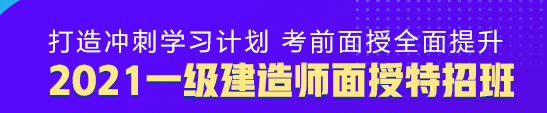 打造冲刺学习计划 考前面授全面提升
2021一级建造师面授特招班